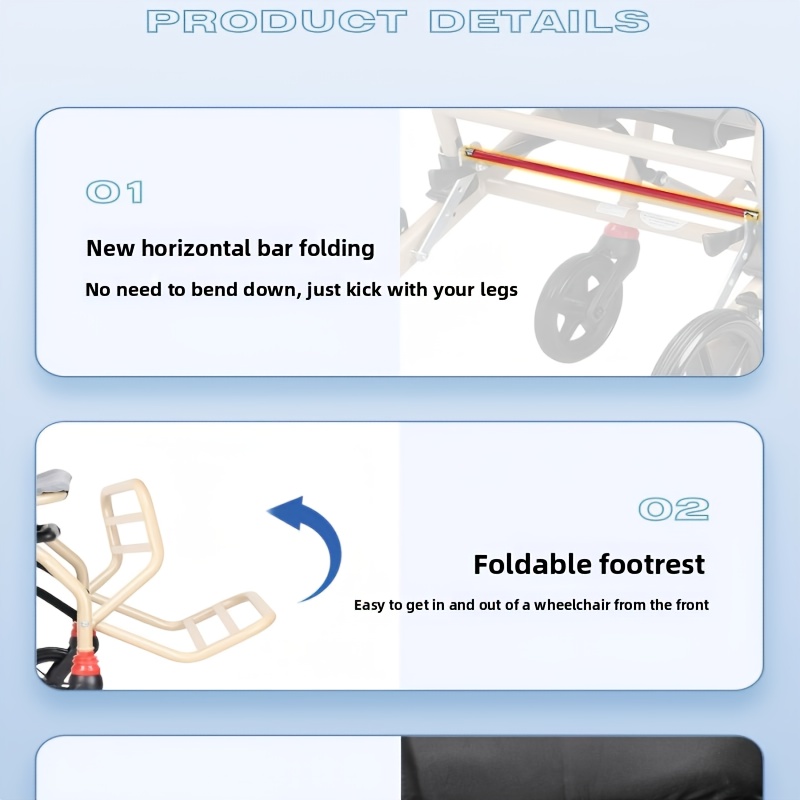 PRODUCT DETAILS

01

New horizontal bar folding

No need to bend down, just kick with your legs

02

Foldable footrest

Easy to get in and out of a wheelchair from the front